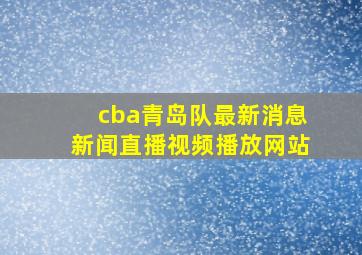 cba青岛队最新消息
新闻直播视频播放网站